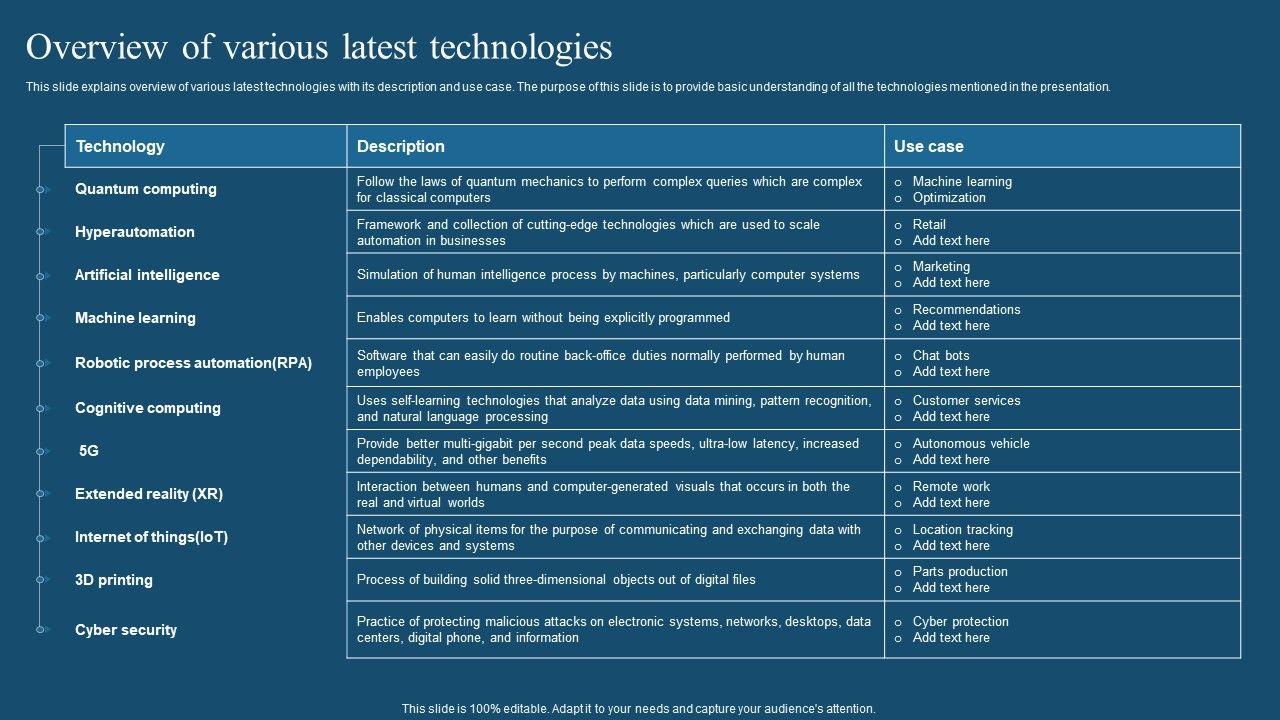 Overview of various latest technologies

This slide explains overview of various latest technologies with its description and use case. The purpose of this slide is to provide basic understanding of all the technologies mentioned in the presentation.

| Technology | Description | Use case |
|---|---|---|
| Quantum computing | Follow the laws of quantum mechanics to perform complex queries which are complex for classical computers | o Machine learning o Optimization |
| Hyperautomation | Framework and collection of cutting-edge technologies which are used to scale automation in businesses | o Retail o Add text here |
| Artificial intelligence | Simulation of human intelligence process by machines, particularly computer systems | o Marketing o Add text here |
| Machine learning | Enables computers to learn without being explicitly programmed | o Recommendations o Add text here |
| Robotic process automation(RPA) | Software that can easily do routine back-office duties normally performed by human employees | o Chat bots o Add text here |
| Cognitive computing | Uses self-learning technologies that analyze data using data mining, pattern recognition, and natural language processing | o Customer services o Add text here |
| 5G | Provide better multi-gigabit per second peak data speeds, ultra-low latency, increased dependability, and other benefits | o Autonomous vehicle o Add text here |
| Extended reality (XR) | Interaction between humans and computer-generated visuals that occurs in both the real and virtual worlds | o Remote work o Add text here |
| Internet of things(IoT) | Network of physical items for the purpose of communicating and exchanging data with other devices and systems | o Location tracking o Add text here |
| 3D printing | Process of building solid three-dimensional objects out of digital files | o Parts production o Add text here |
| Cyber security | Practice of protecting malicious attacks on electronic systems, networks, desktops, data centers, digital phone, and information | o Cyber protection o Add text here |

This slide is 100% editable. Adapt it to your needs and capture your audience's attention.